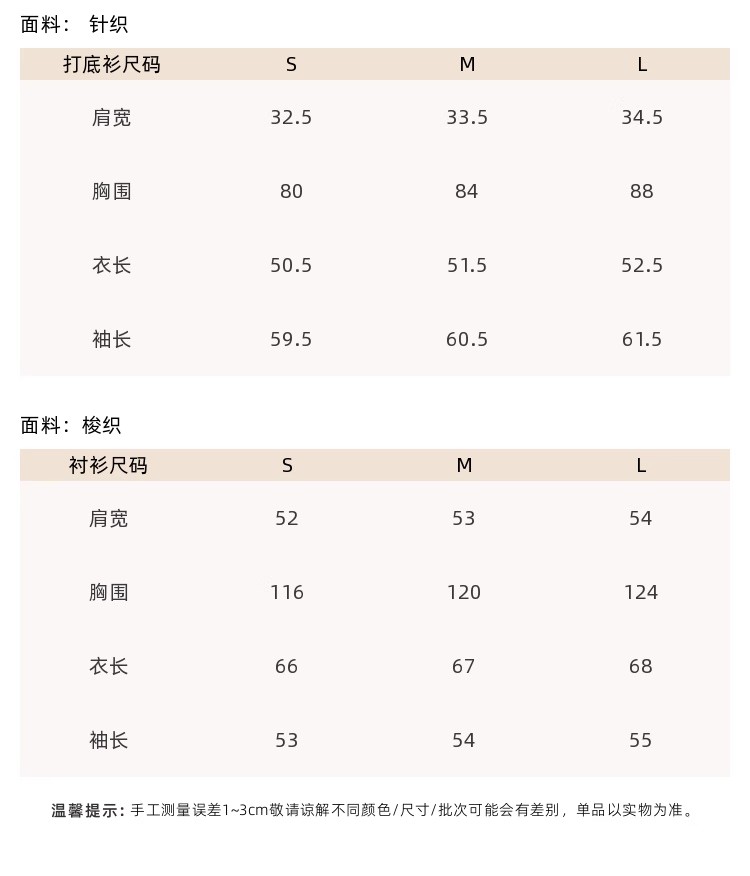 面料：针织

| 打底衫尺码 | S | M | L |
|---|---|---|---|
| 肩宽 | 32.5 | 33.5 | 34.5 |
| 胸围 | 80 | 84 | 88 |
| 衣长 | 50.5 | 51.5 | 52.5 |
| 袖长 | 59.5 | 60.5 | 61.5 |

面料：梭织

| 衬衫尺码 | S | M | L |
|---|---|---|---|
| 肩宽 | 52 | 53 | 54 |
| 胸围 | 116 | 120 | 124 |
| 衣长 | 66 | 67 | 68 |
| 袖长 | 53 | 54 | 55 |

温馨提示：手工测量误差1~3cm敬请谅解不同颜色/尺寸/批次可能会有差别，单品以实物为准。